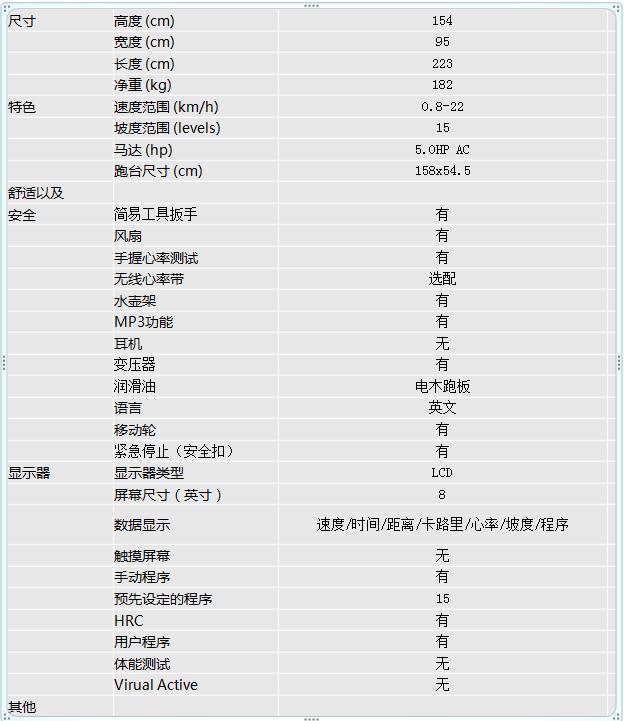 | | | |
|---|---|---|
| 尺寸 | 高度 (cm) | 154 |
| | 宽度 (cm) | 95 |
| | 长度 (cm) | 223 |
| | 净重 (kg) | 182 |
| 特色 | 速度范围 (km/h) | 0.8-22 |
| | 坡度范围 (levels) | 15 |
| | 马达 (hp) | 5.0HP AC |
| | 跑台尺寸 (cm) | 158x54.5 |
| 舒适以及 | | |
| 安全 | 简易工具扳手 | 有 |
| | 风扇 | 有 |
| | 手握心率测试 | 有 |
| | 无线心率带 | 选配 |
| | 水壶架 | 有 |
| | MP3功能 | 有 |
| | 耳机 | 无 |
| | 变压器 | 有 |
| | 润滑油 | 电木跑板 |
| | 语言 | 英文 |
| | 移动轮 | 有 |
| | 紧急停止（安全扣） | 有 |
| 显示器 | 显示器类型 | LCD |
| | 屏幕尺寸（英寸） | 8 |
| | 数据显示 | 速度/时间/距离/卡路里/心率/坡度/程序 |
| | 触摸屏幕 | 无 |
| | 手动程序 | 有 |
| | 预先设定的程序 | 15 |
| | HRC | 有 |
| | 用户程序 | 有 |
| | 体能测试 | 无 |
| | Virual Active | 无 |
| 其他 | | |